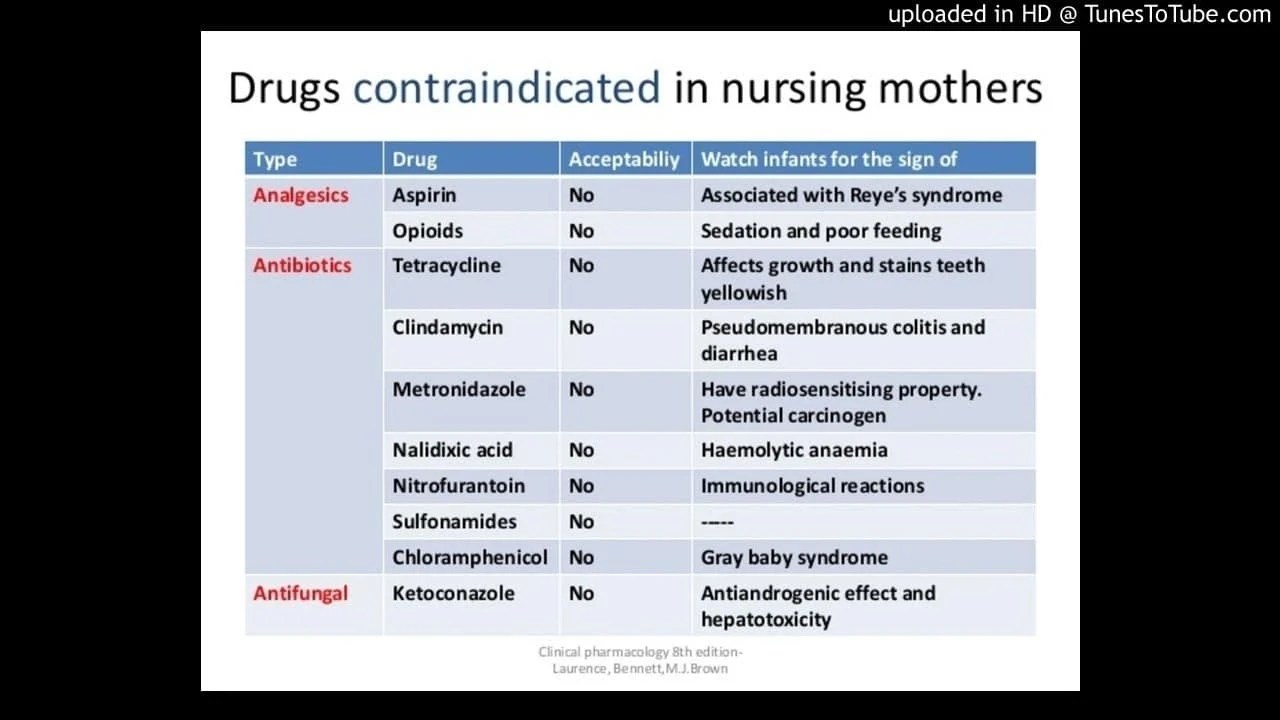 uploaded in HD @ TunesToTube.com

Drugs contraindicated in nursing mothers

| Type | Drug | Acceptabiliy | Watch infants for the sign of |
|---|---|---|---|
| Analgesics | Aspirin | No | Associated with Reye's syndrome |
| | Opioids | No | Sedation and poor feeding |
| Antibiotics | Tetracycline | No | Affects growth and stains teeth yellowish |
| | Clindamycin | No | Pseudomembranous colitis and diarrhea |
| | Metronidazole | No | Have radiosensitising property. Potential carcinogen |
| | Nalidixic acid | No | Haemolytic anaemia |
| | Nitrofurantoin | No | Immunological reactions |
| | Sulfonamides | No | ----- |
| | Chloramphenicol | No | Gray baby syndrome |
| Antifungal | Ketoconazole | No | Antiandrogenic effect and hepatotoxicity |

Clinical pharmacology 8th edition- Laurence, Bennett, M.J.Brown